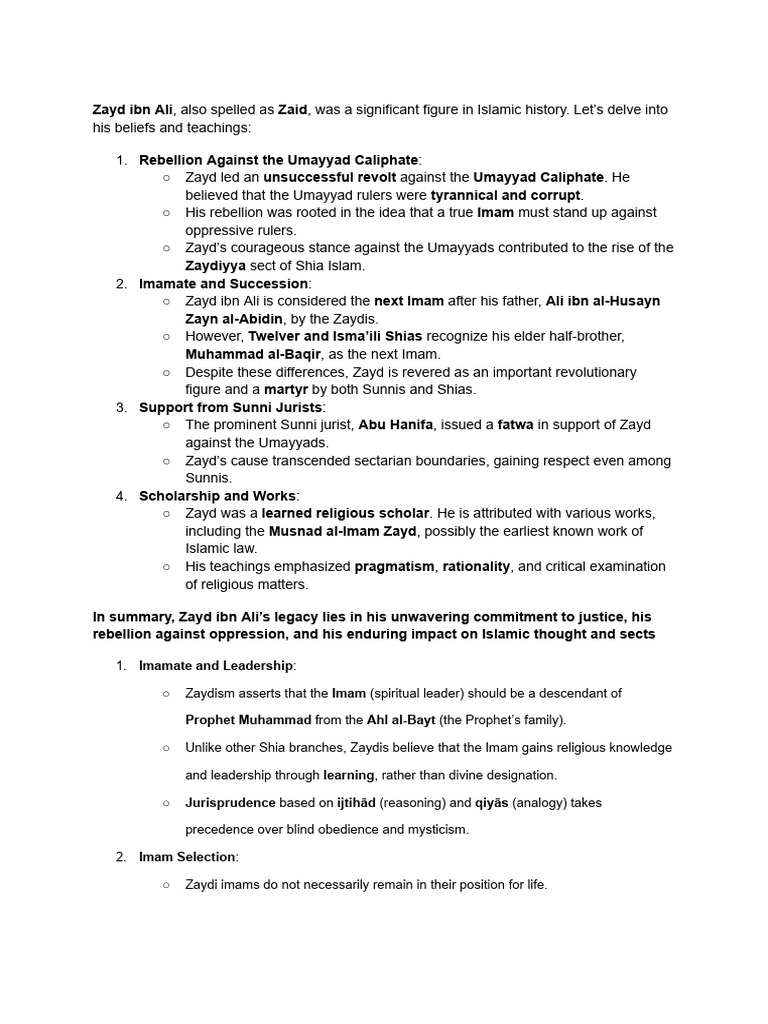 Zayd ibn Ali, also spelled as Zaid, was a significant figure in Islamic history. Let's delve into his beliefs and teachings:

1. Rebellion Against the Umayyad Caliphate:
   ○ Zayd led an unsuccessful revolt against the Umayyad Caliphate. He believed that the Umayyad rulers were tyrannical and corrupt.
   ○ His rebellion was rooted in the idea that a true Imam must stand up against oppressive rulers.
   ○ Zayd's courageous stance against the Umayyads contributed to the rise of the Zaydiyya sect of Shia Islam.
2. Imamate and Succession:
   ○ Zayd ibn Ali is considered the next Imam after his father, Ali ibn al-Husayn Zayn al-Abidin, by the Zaydis.
   ○ However, Twelver and Isma'ili Shias recognize his elder half-brother, Muhammad al-Baqir, as the next Imam.
   ○ Despite these differences, Zayd is revered as an important revolutionary figure and a martyr by both Sunnis and Shias.
3. Support from Sunni Jurists:
   ○ The prominent Sunni jurist, Abu Hanifa, issued a fatwa in support of Zayd against the Umayyads.
   ○ Zayd's cause transcended sectarian boundaries, gaining respect even among Sunnis.
4. Scholarship and Works:
   ○ Zayd was a learned religious scholar. He is attributed with various works, including the Musnad al-Imam Zayd, possibly the earliest known work of Islamic law.
   ○ His teachings emphasized pragmatism, rationality, and critical examination of religious matters.

In summary, Zayd ibn Ali's legacy lies in his unwavering commitment to justice, his rebellion against oppression, and his enduring impact on Islamic thought and sects

1. Imamate and Leadership:
   ○ Zaydism asserts that the Imam (spiritual leader) should be a descendant of Prophet Muhammad from the Ahl al-Bayt (the Prophet's family).
   ○ Unlike other Shia branches, Zaydis believe that the Imam gains religious knowledge and leadership through learning, rather than divine designation.
   ○ Jurisprudence based on ijtihād (reasoning) and qiyās (analogy) takes precedence over blind obedience and mysticism.
2. Imam Selection:
   ○ Zaydi imams do not necessarily remain in their position for life.